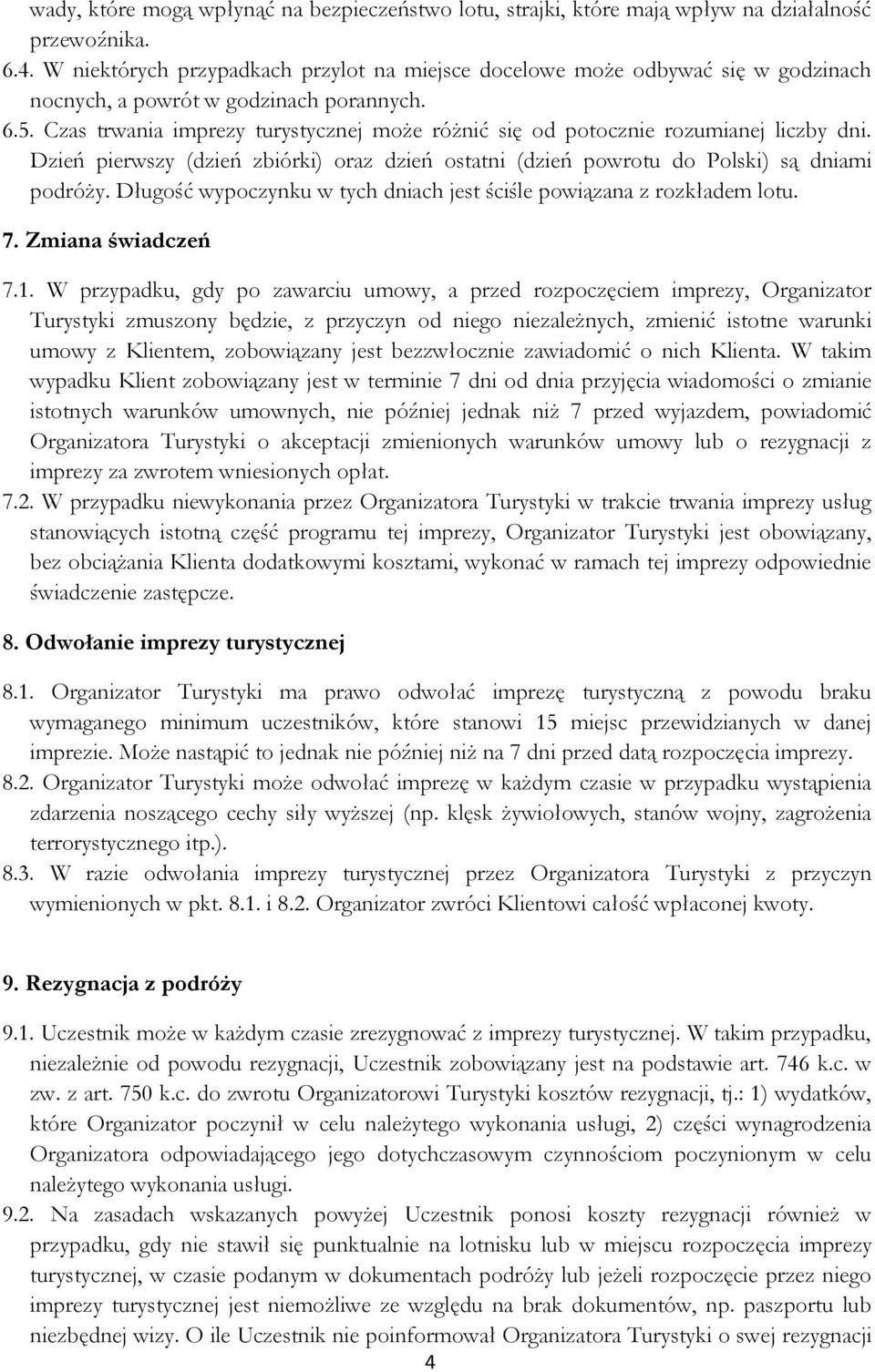 wady, które mogą wpłynąć na bezpieczeństwo lotu, strajki, które mają wpływ na działalność przewoźnika.
6.4. W niektórych przypadkach przylot na miejsce docelowe może odbywać się w godzinach nocnych, a powrót w godzinach porannych.
6.5. Czas trwania imprezy turystycznej może różnić się od potocznie rozumianej liczby dni. Dzień pierwszy (dzień zbiórki) oraz dzień ostatni (dzień powrotu do Polski) są dniami podróży. Długość wypoczynku w tych dniach jest ściśle powiązana z rozkładem lotu.

7. Zmiana świadczeń

7.1. W przypadku, gdy po zawarciu umowy, a przed rozpoczęciem imprezy, Organizator Turystyki zmuszony będzie, z przyczyn od niego niezależnych, zmienić istotne warunki umowy z Klientem, zobowiązany jest bezzwłocznie zawiadomić o nich Klienta. W takim wypadku Klient zobowiązany jest w terminie 7 dni od dnia przyjęcia wiadomości o zmianie istotnych warunków umownych, nie później jednak niż 7 przed wyjazdem, powiadomić Organizatora Turystyki o akceptacji zmienionych warunków umowy lub o rezygnacji z imprezy za zwrotem wniesionych opłat.
7.2. W przypadku niewykonania przez Organizatora Turystyki w trakcie trwania imprezy usług stanowiących istotną część programu tej imprezy, Organizator Turystyki jest obowiązany, bez obciążania Klienta dodatkowymi kosztami, wykonać w ramach tej imprezy odpowiednie świadczenie zastępcze.

8. Odwołanie imprezy turystycznej

8.1. Organizator Turystyki ma prawo odwołać imprezę turystyczną z powodu braku wymaganego minimum uczestników, które stanowi 15 miejsc przewidzianych w danej imprezie. Może nastąpić to jednak nie później niż na 7 dni przed datą rozpoczęcia imprezy.
8.2. Organizator Turystyki może odwołać imprezę w każdym czasie w przypadku wystąpienia zdarzenia noszącego cechy siły wyższej (np. klęsk żywiołowych, stanów wojny, zagrożenia terrorystycznego itp.).
8.3. W razie odwołania imprezy turystycznej przez Organizatora Turystyki z przyczyn wymienionych w pkt. 8.1. i 8.2. Organizator zwróci Klientowi całość wpłaconej kwoty.

9. Rezygnacja z podróży

9.1. Uczestnik może w każdym czasie zrezygnować z imprezy turystycznej. W takim przypadku, niezależnie od powodu rezygnacji, Uczestnik zobowiązany jest na podstawie art. 746 k.c. w zw. z art. 750 k.c. do zwrotu Organizatorowi Turystyki kosztów rezygnacji, tj.: 1) wydatków, które Organizator poczynił w celu należytego wykonania usługi, 2) części wynagrodzenia Organizatora odpowiadającego jego dotychczasowym czynnościom poczynionym w celu należytego wykonania usługi.
9.2. Na zasadach wskazanych powyżej Uczestnik ponosi koszty rezygnacji również w przypadku, gdy nie stawił się punktualnie na lotnisku lub w miejscu rozpoczęcia imprezy turystycznej, w czasie podanym w dokumentach podróży lub jeżeli rozpoczęcie przez niego imprezy turystycznej jest niemożliwe ze względu na brak dokumentów, np. paszportu lub niezbędnej wizy. O ile Uczestnik nie poinformował Organizatora Turystyki o swej rezygnacji

4